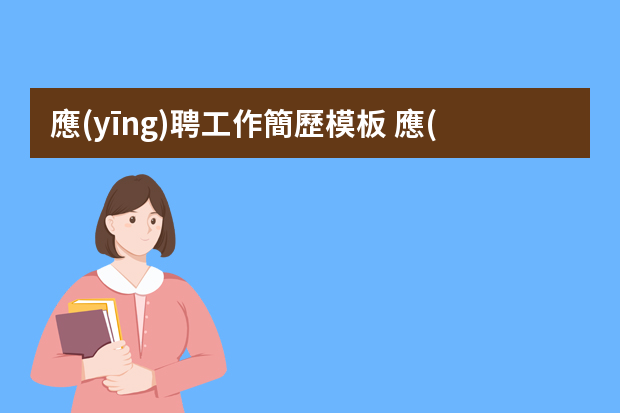 應(yīng)聘工作簡歷模板 應(